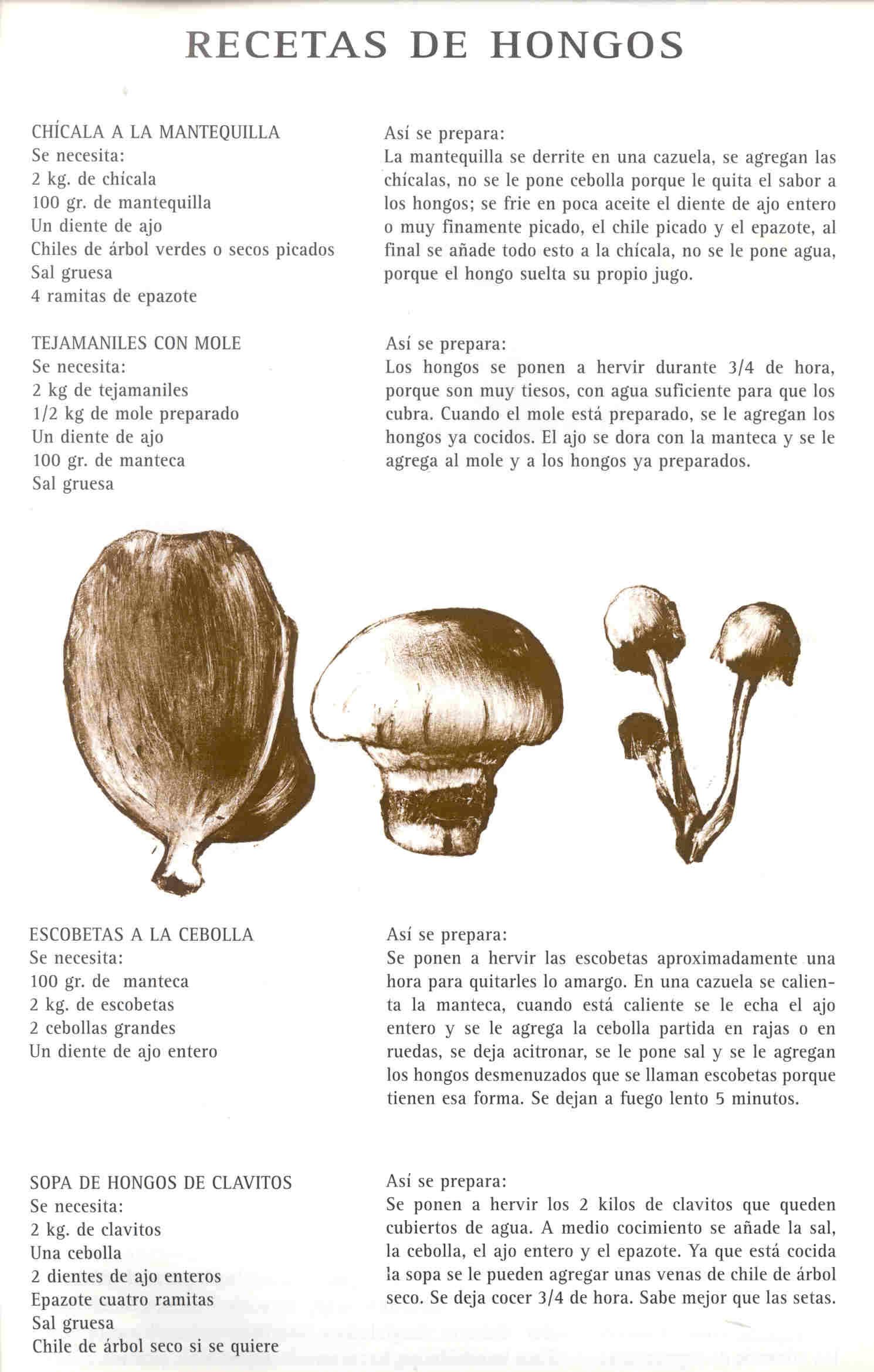 RECETAS DE HONGOS

CHÍCALA A LA MANTEQUILLA
Se necesita:
2 kg. de chicala
100 gr. de mantequilla
Un diente de ajo
Chiles de árbol verdes o secos picados
Sal gruesa
4 ramitas de epazote

Así se prepara:
La mantequilla se derrite en una cazuela, se agregan las chícalas, no se le pone cebolla porque le quita el sabor a los hongos; se frie en poca aceite el diente de ajo entero o muy finamente picado, el chile picado y el epazote, al final se añade todo esto a la chícala, no se le pone agua, porque el hongo suelta su propio jugo.

TEJAMANILES CON MOLE
Se necesita:
2 kg de tejamaniles
1/2 kg de mole preparado
Un diente de ajo
100 gr. de manteca
Sal gruesa

Así se prepara:
Los hongos se ponen a hervir durante 3/4 de hora, porque son muy tiesos, con agua suficiente para que los cubra. Cuando el mole está preparado, se le agregan los hongos ya cocidos. El ajo se dora con la manteca y se le agrega al mole y a los hongos ya preparados.

ESCOBETAS A LA CEBOLLA
Se necesita:
100 gr. de manteca
2 kg. de escobetas
2 cebollas grandes
Un diente de ajo entero

Así se prepara:
Se ponen a hervir las escobetas aproximadamente una hora para quitarles lo amargo. En una cazuela se calienta la manteca, cuando está caliente se le echa el ajo entero y se le agrega la cebolla partida en rajas o en ruedas, se deja acitronar, se le pone sal y se le agregan los hongos desmenuzados que se llaman escobetas porque tienen esa forma. Se dejan a fuego lento 5 minutos.

SOPA DE HONGOS DE CLAVITOS
Se necesita:
2 kg. de clavitos
Una cebolla
2 dientes de ajo enteros
Epazote cuatro ramitas
Sal gruesa
Chile de árbol seco si se quiere

Así se prepara:
Se ponen a hervir los 2 kilos de clavitos que queden cubiertos de agua. A medio cocimiento se añade la sal, la cebolla, el ajo entero y el epazote. Ya que está cocida la sopa se le pueden agregar unas venas de chile de árbol seco. Se deja cocer 3/4 de hora. Sabe mejor que las setas.